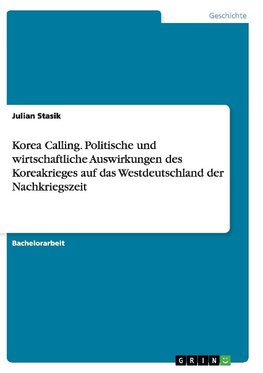 Geschichte

Julian Stasik

Korea Calling. Politische und wirtschaftliche Auswirkungen des Koreakrieges auf das Westdeutschland der Nachkriegszeit

Bachelorarbeit

GRIN